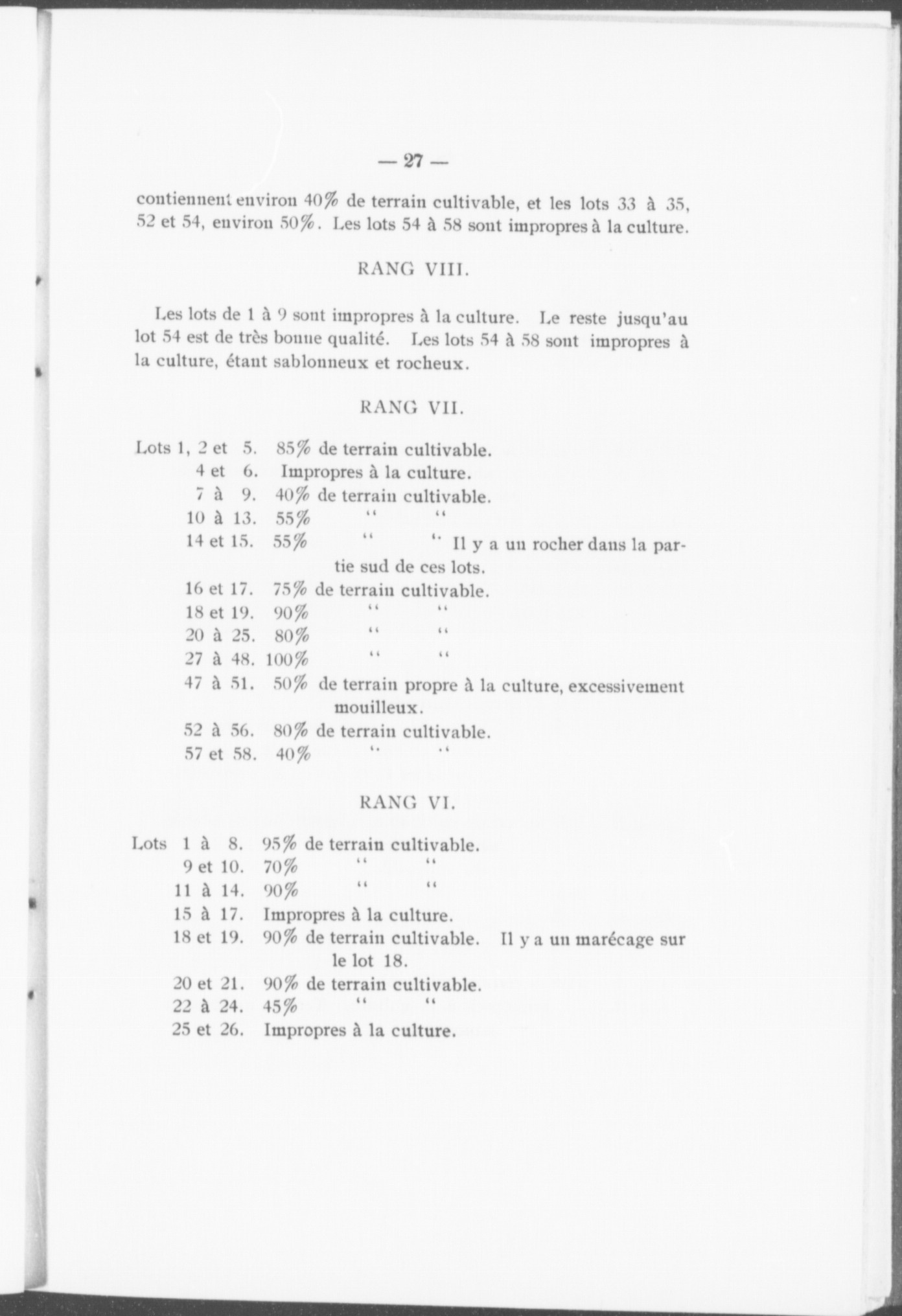 — 27 —

contiennent environ 40% de terrain cultivable, et les lots 33 à 35, 52 et 54, environ 50%. Les lots 54 à 58 sont impropres à la culture.

RANG VIII.

Les lots de 1 à 9 sont impropres à la culture. Le reste jusqu'au lot 54 est de très bonne qualité. Les lots 54 à 58 sont impropres à la culture, étant sablonneux et rocheux.

RANG VII.

Lots 1, 2 et 5. 85% de terrain cultivable.
4 et 6. Impropres à la culture.
7 à 9. 40% de terrain cultivable.
10 à 13. 55% " "
14 et 15. 55% " " Il y a un rocher dans la partie sud de ces lots.
16 et 17. 75% de terrain cultivable.
18 et 19. 90% " "
20 à 25. 80% " "
27 à 48. 100% " "
47 à 51. 50% de terrain propre à la culture, excessivement mouilleux.
52 à 56. 80% de terrain cultivable.
57 et 58. 40% " "

RANG VI.

Lots 1 à 8. 95% de terrain cultivable.
9 et 10. 70% " "
11 à 14. 90% " "
15 à 17. Impropres à la culture.
18 et 19. 90% de terrain cultivable. Il y a un marécage sur le lot 18.
20 et 21. 90% de terrain cultivable.
22 à 24. 45% " "
25 et 26. Impropres à la culture.